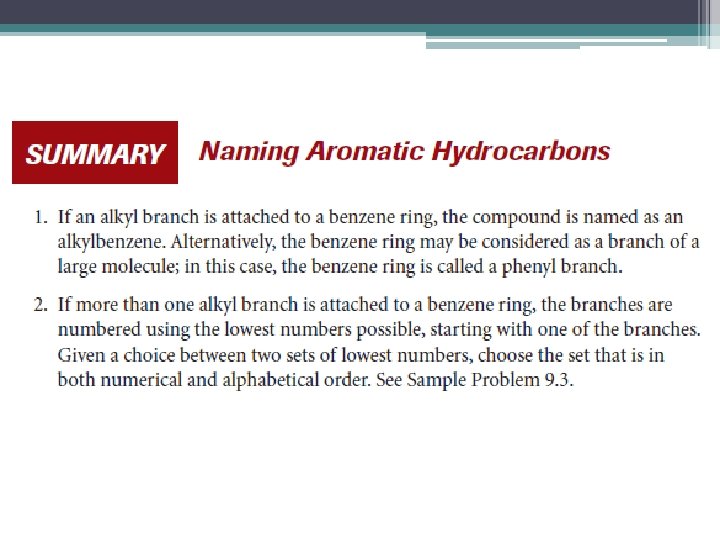 SUMMARY Naming Aromatic Hydrocarbons

1. If an alkyl branch is attached to a benzene ring, the compound is named as an alkylbenzene. Alternatively, the benzene ring may be considered as a branch of a large molecule; in this case, the benzene ring is called a phenyl branch.

2. If more than one alkyl branch is attached to a benzene ring, the branches are numbered using the lowest numbers possible, starting with one of the branches. Given a choice between two sets of lowest numbers, choose the set that is in both numerical and alphabetical order. See Sample Problem 9.3.